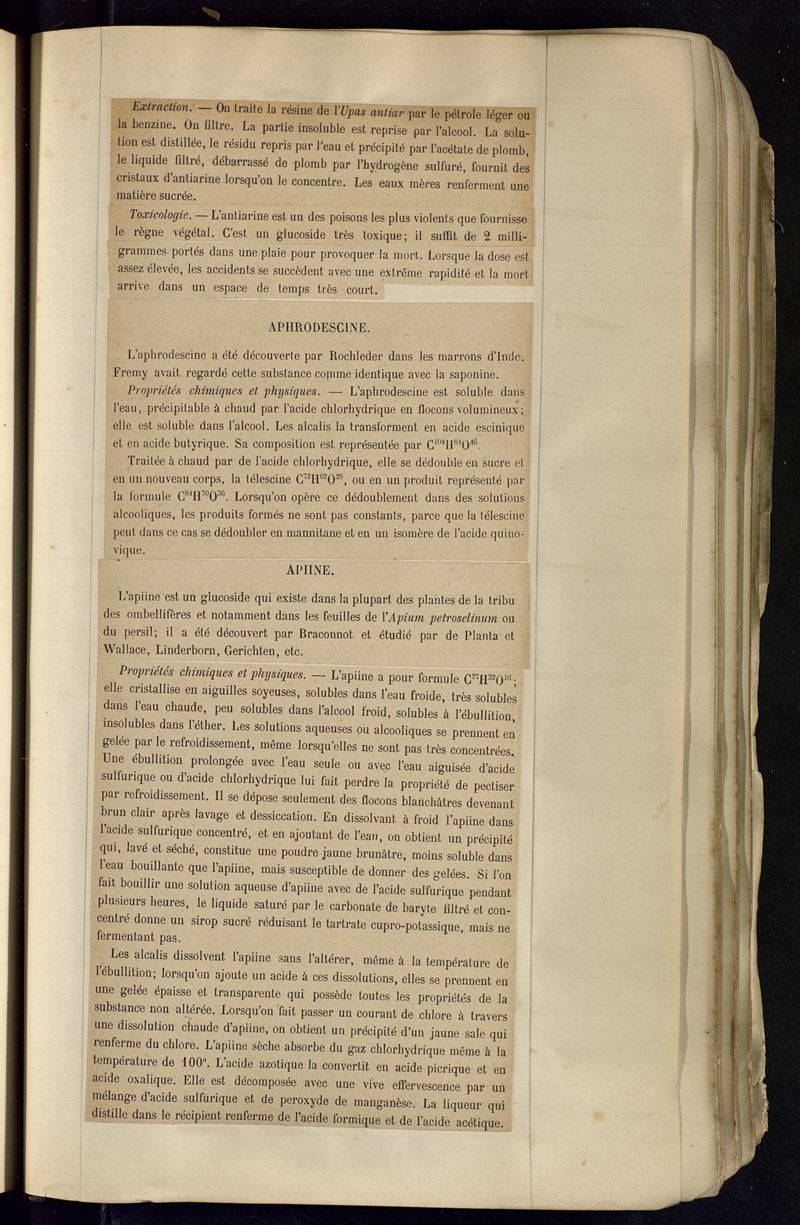 *Extraction.* — On traite la résine de l'*Upas antiar* par le pétrole léger ou la benzine. On filtre. La partie insoluble est reprise par l'alcool. La solution est distillée, le résidu repris par l'eau et précipité par l'acétate de plomb, le liquide filtré, débarrassé de plomb par l'hydrogène sulfuré, fournit des cristaux d'antiarine lorsqu'on le concentre. Les eaux mères renferment une matière sucrée.

*Toxicologie.* — L'antiarine est un des poisons les plus violents que fournisse le règne végétal. C'est un glucoside très toxique; il suffit de 2 milligrammes portés dans une plaie pour provoquer la mort. Lorsque la dose est assez élevée, les accidents se succèdent avec une extrême rapidité et la mort arrive dans un espace de temps très court.

APHRODESCINE.

L'aphrodescine a été découverte par Rochleder dans les marrons d'Inde. Fremy avait regardé cette substance comme identique avec la saponine.

*Propriétés chimiques et physiques.* — L'aphrodescine est soluble dans l'eau, précipitable à chaud par l'acide chlorhydrique en flocons volumineux; elle est soluble dans l'alcool. Les alcalis la transforment en acide escinique et en acide butyrique. Sa composition est représentée par $C^{104}H^{84}O^{46}$.

Traitée à chaud par de l'acide chlorhydrique, elle se dédouble en sucre et en un nouveau corps, la télescine $C^{72}H^{62}O^{28}$, ou en un produit représenté par la formule $C^{84}H^{70}O^{30}$. Lorsqu'on opère ce dédoublement dans des solutions alcooliques, les produits formés ne sont pas constants, parce que la télescine peut dans ce cas se dédoubler en mannitane et en un isomère de l'acide quinovique.

APIINE.

L'apiine est un glucoside qui existe dans la plupart des plantes de la tribu des ombellifères et notamment dans les feuilles de l'*Apium petroselinum* ou du persil; il a été découvert par Braconnot et étudié par de Planta et Wallace, Linderborn, Gerichten, etc.

*Propriétés chimiques et physiques.* — L'apiine a pour formule $C^{27}H^{32}O^{16}$; elle cristallise en aiguilles soyeuses, solubles dans l'eau froide, très solubles dans l'eau chaude, peu solubles dans l'alcool froid, solubles à l'ébullition, insolubles dans l'éther. Les solutions aqueuses ou alcooliques se prennent en gelée par le refroidissement, même lorsqu'elles ne sont pas très concentrées. Une ébullition prolongée avec l'eau seule ou avec l'eau aiguisée d'acide sulfurique ou d'acide chlorhydrique lui fait perdre la propriété de pectiser par refroidissement. Il se dépose seulement des flocons blanchâtres devenant brun clair après lavage et dessiccation. En dissolvant à froid l'apiine dans l'acide sulfurique concentré, et en ajoutant de l'eau, on obtient un précipité qui, lavé et séché, constitue une poudre jaune brunâtre, moins soluble dans l'eau bouillante que l'apiine, mais susceptible de donner des gelées. Si l'on fait bouillir une solution aqueuse d'apiine avec de l'acide sulfurique pendant plusieurs heures, le liquide saturé par le carbonate de baryte filtré et concentré donne un sirop sucré réduisant le tartrate cupro-potassique, mais ne fermentant pas.

Les alcalis dissolvent l'apiine sans l'altérer, même à la température de l'ébullition; lorsqu'on ajoute un acide à ces dissolutions, elles se prennent en une gelée épaisse et transparente qui possède toutes les propriétés de la substance non altérée. Lorsqu'on fait passer un courant de chlore à travers une dissolution chaude d'apiine, on obtient un précipité d'un jaune sale qui renferme du chlore. L'apiine sèche absorbe du gaz chlorhydrique même à la température de 100°. L'acide azotique la convertit en acide picrique et en acide oxalique. Elle est décomposée avec une vive effervescence par un mélange d'acide sulfurique et de peroxyde de manganèse. La liqueur qui distille dans le récipient renferme de l'acide formique et de l'acide acétique.